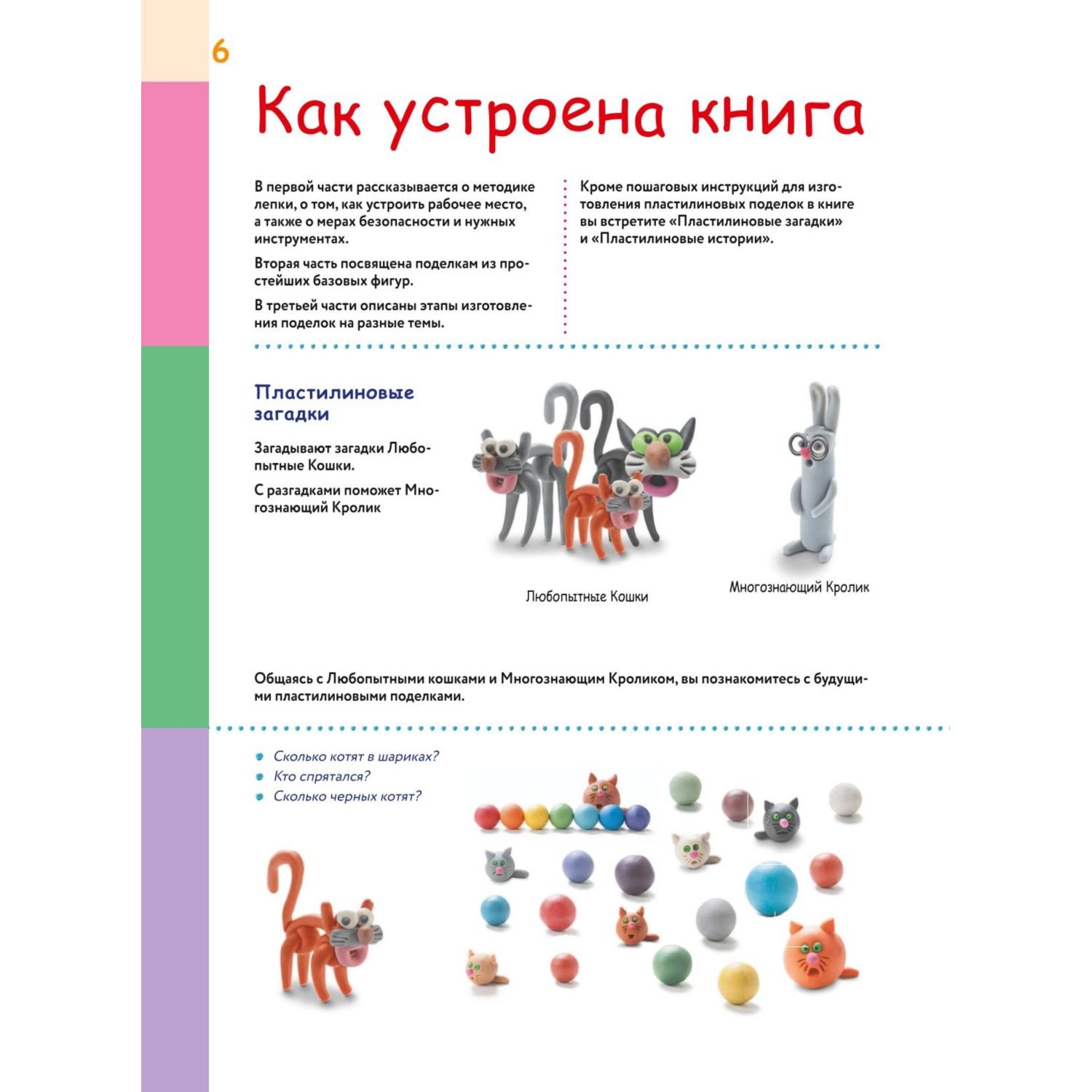 6

Как устроена книга

В первой части рассказывается о методике лепки, о том, как устроить рабочее место, а также о мерах безопасности и нужных инструментах.

Вторая часть посвящена поделкам из простейших базовых фигур.

В третьей части описаны этапы изготовления поделок на разные темы.

Кроме пошаговых инструкций для изготовления пластилиновых поделок в книге вы встретите «Пластилиновые загадки» и «Пластилиновые истории».

Пластилиновые загадки

Загадывают загадки Любопытные Кошки.

С разгадками поможет Многознающий Кролик

Любопытные Кошки

Многознающий Кролик

Общаясь с Любопытными кошками и Многознающим Кроликом, вы познакомитесь с будущими пластилиновыми поделками.

Сколько котят в шариках?
Кто спрятался?
Сколько черных котят?